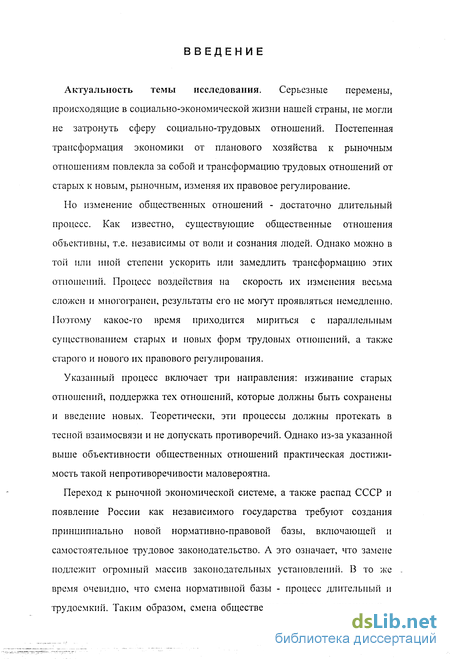 ВВЕДЕНИЕ

Актуальность темы исследования. Серьезные перемены, происходящие в социально-экономической жизни нашей страны, не могли не затронуть сферу социально-трудовых отношений. Постепенная трансформация экономики от планового хозяйства к рыночным отношениям повлекла за собой и трансформацию трудовых отношений от старых к новым, рыночным, изменяя их правовое регулирование.

Но изменение общественных отношений - достаточно длительный процесс. Как известно, существующие общественные отношения объективны, т.е. независимы от воли и сознания людей. Однако можно в той или иной степени ускорить или замедлить трансформацию этих отношений. Процесс воздействия на скорость их изменения весьма сложен и многогранен, результаты его не могут проявляться немедленно. Поэтому какое-то время приходится мириться с параллельным существованием старых и новых форм трудовых отношений, а также старого и нового их правового регулирования.

Указанный процесс включает три направления: изживание старых отношений, поддержка тех отношений, которые должны быть сохранены и введение новых. Теоретически, эти процессы должны протекать в тесной взаимосвязи и не допускать противоречий. Однако из-за указанной выше объективности общественных отношений практическая достижимость такой непротиворечивости маловероятна.

Переход к рыночной экономической системе, а также распад СССР и появление России как независимого государства требуют создания принципиально новой нормативно-правовой базы, включающей и самостоятельное трудовое законодательство. А это означает, что замене подлежит огромный массив законодательных установлений. В то же время очевидно, что смена нормативной базы - процесс длительный и трудоемкий. Таким образом, смена обществе

dsLib.net
библиотека диссертаций